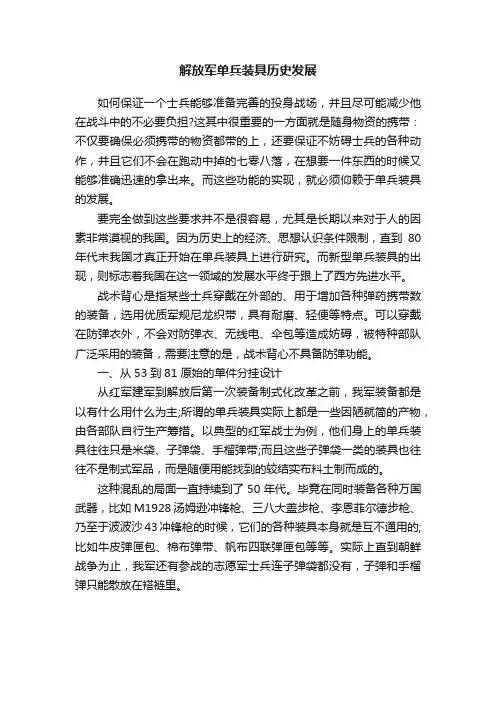 解放军单兵装具历史发展

如何保证一个士兵能够准备完善的投身战场，并且尽可能减少他在战斗中的不必要负担?这其中很重要的一方面就是随身物资的携带：不仅要确保必须携带的物资都带的上，还要保证不妨碍士兵的各种动作，并且它们不会在跑动中掉的七零八落，在想要一件东西的时候又能够准确迅速的拿出来。而这些功能的实现，就必须仰赖于单兵装具的发展。

要完全做到这些要求并不是很容易，尤其是长期以来对于人的因素非常漠视的我国。因为历史上的经济、思想认识条件限制，直到 80 年代末我国才真正开始在单兵装具上进行研究。而新型单兵装具的出现，则标志着我国在这一领域的发展水平终于跟上了西方先进水平。

战术背心是指某些士兵穿戴在外部的、用于增加各种弹药携带数的装备，选用优质军规尼龙织带，具有耐磨、轻便等特点。可以穿戴在防弹衣外，不会对防弹衣、无线电、伞包等造成妨碍，被特种部队广泛采用的装备，需要注意的是，战术背心不具备防弹功能。

一、从 53 到 81 原始的单件分挂设计

从红军建军到解放后第一次装备制式化改革之前，我军装备都是以有什么用什么为主;所谓的单兵装具实际上都是一些因陋就简的产物，由各部队自行生产筹措。以典型的红军战士为例，他们身上的单兵装具往往只是米袋、子弹袋、手榴弹带;而且这些子弹袋一类的装具也往往不是制式军品，而是随便用能找到的较结实布料土制而成的。

这种混乱的局面一直持续到了 50 年代。毕竟在同时装备各种万国武器，比如 M1928 汤姆逊冲锋枪、三八大盖步枪、李恩菲尔德步枪、乃至于波波沙 43 冲锋枪的时候，它们的各种装具本身就是互不通用的;比如牛皮弹匣包、棉布弹带、帆布四联弹匣包等等。实际上直到朝鲜战争为止，我军还有参战的志愿军士兵连子弹袋都没有，子弹和手榴弹只能散放在褡裢里。